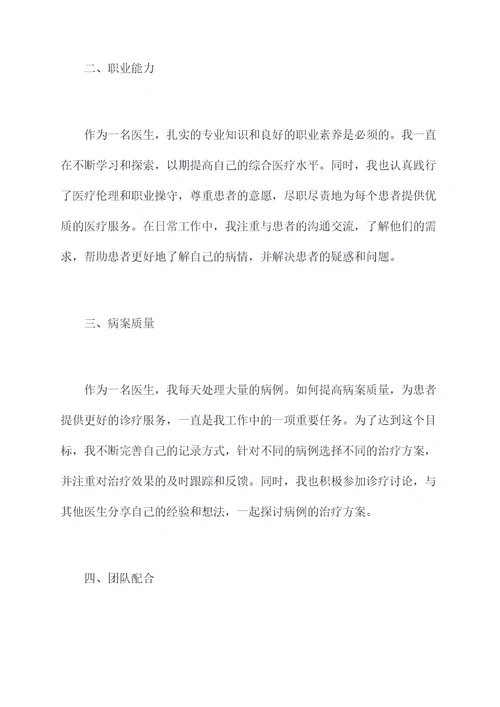 二、职业能力

作为一名医生，扎实的专业知识和良好的职业素养是必须的。我一直在不断学习和探索，以期提高自己的综合医疗水平。同时，我也认真践行了医疗伦理和职业操守，尊重患者的意愿，尽职尽责地为每个患者提供优质的医疗服务。在日常工作中，我注重与患者的沟通交流，了解他们的需求，帮助患者更好地了解自己的病情，并解决患者的疑惑和问题。

三、病案质量

作为一名医生，我每天处理大量的病例。如何提高病案质量，为患者提供更好的诊疗服务，一直是我工作中的一项重要任务。为了达到这个目标，我不断完善自己的记录方式，针对不同的病例选择不同的治疗方案，并注重对治疗效果的及时跟踪和反馈。同时，我也积极参加诊疗讨论，与其他医生分享自己的经验和想法，一起探讨病例的治疗方案。

四、团队配合